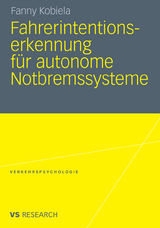 Fanny Kobiela

Fahrerintentionserkennung für autonome Notbremssysteme

VERKEHRSPSYCHOLOGIE

VS RESEARCH